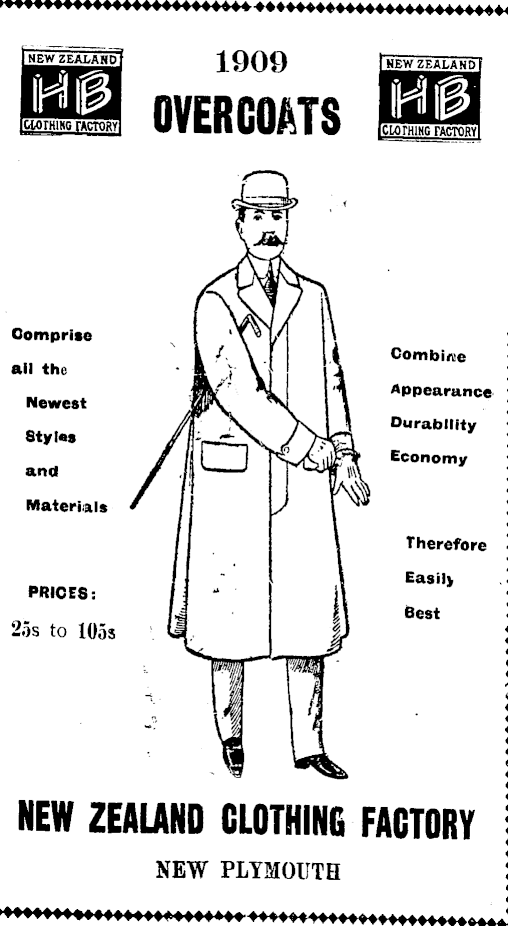 NEW ZEALAND HB CLOTHING FACTORY

1909
OVERCOATS

NEW ZEALAND HB CLOTHING FACTORY

Comprise all the Newest Styles and Materials

PRICES:
25s to 105s

Combine Appearance Durability Economy

Therefore Easily Best

NEW ZEALAND CLOTHING FACTORY
NEW PLYMOUTH